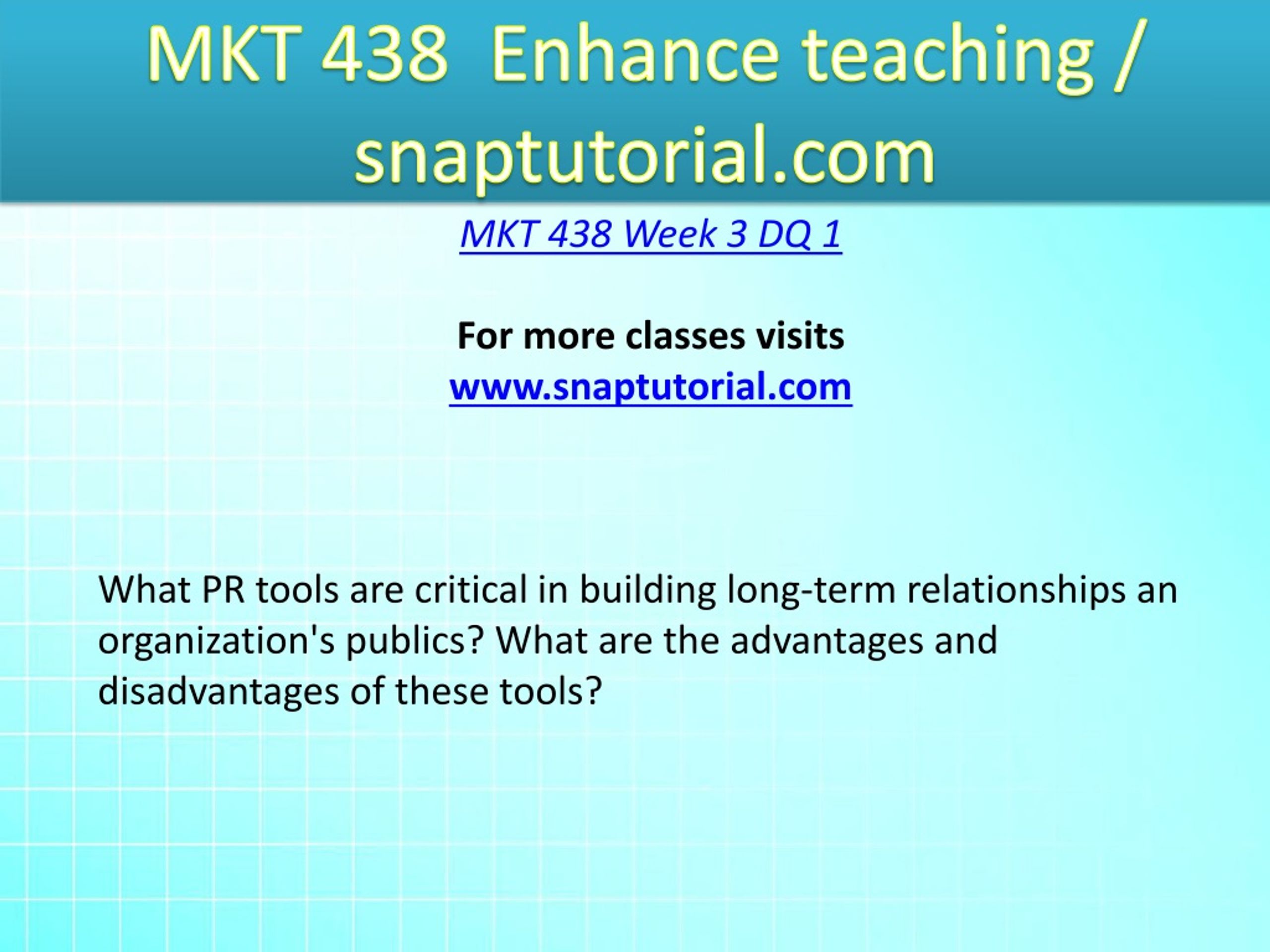 MKT 438 Enhance teaching / snaptutorial.com

MKT 438 Week 3 DQ 1

For more classes visits
www.snaptutorial.com

What PR tools are critical in building long-term relationships an organization's publics? What are the advantages and disadvantages of these tools?